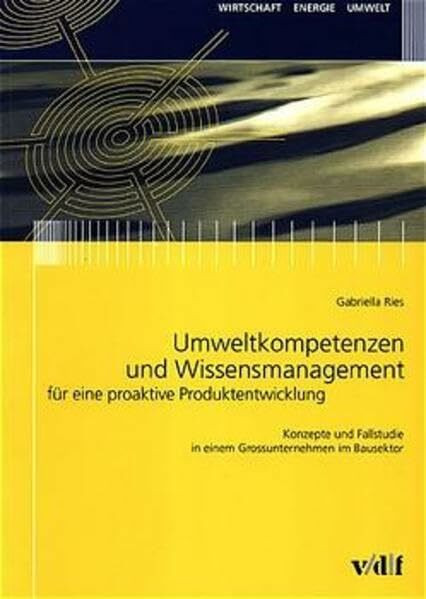 WIRTSCHAFT ENERGIE UMWELT

Gabriella Ries

Umweltkompetenzen und Wissensmanagement
für eine proaktive Produktentwicklung

Konzepte und Fallstudie in einem Grossunternehmen im Bausektor

v/d|f